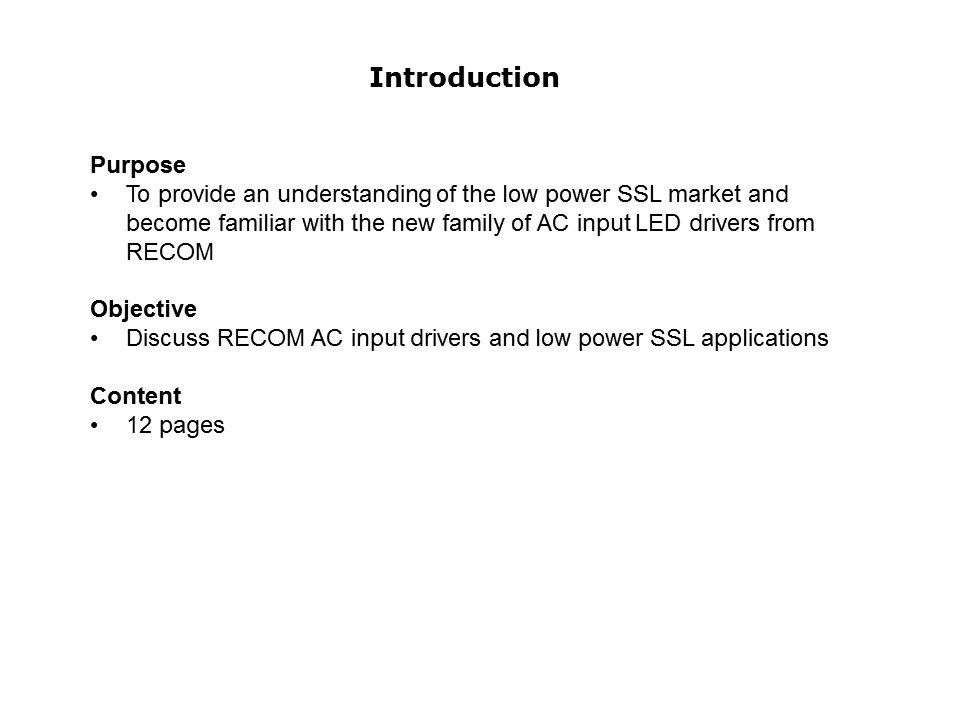 Introduction

Purpose
• To provide an understanding of the low power SSL market and become familiar with the new family of AC input LED drivers from RECOM

Objective
• Discuss RECOM AC input drivers and low power SSL applications

Content
• 12 pages